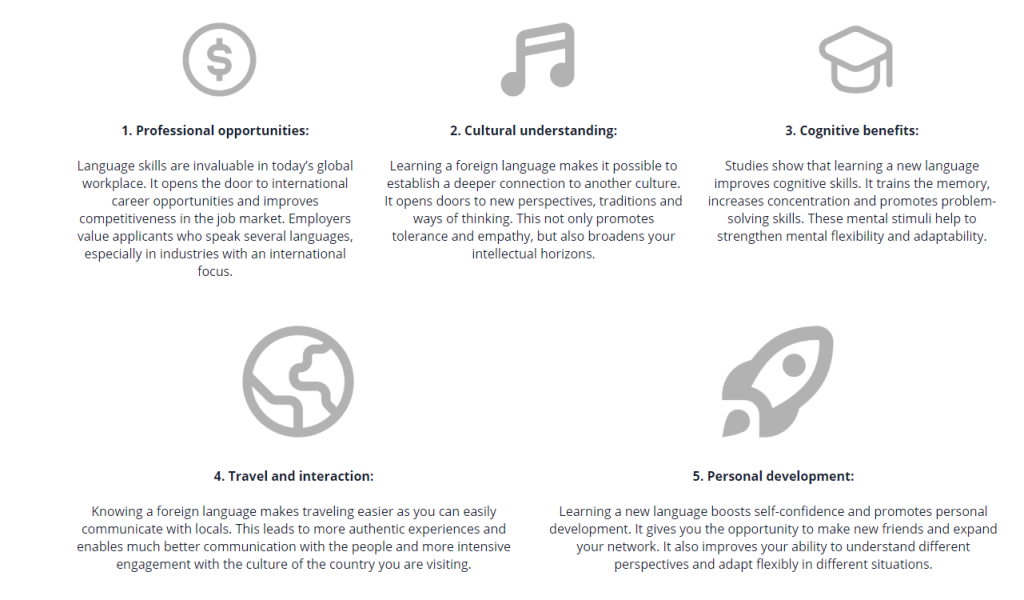 1. Professional opportunities:

Language skills are invaluable in today's global workplace. It opens the door to international career opportunities and improves competitiveness in the job market. Employers value applicants who speak several languages, especially in industries with an international focus.

2. Cultural understanding:

Learning a foreign language makes it possible to establish a deeper connection to another culture. It opens doors to new perspectives, traditions and ways of thinking. This not only promotes tolerance and empathy, but also broadens your intellectual horizons.

3. Cognitive benefits:

Studies show that learning a new language improves cognitive skills. It trains the memory, increases concentration and promotes problem-solving skills. These mental stimuli help to strengthen mental flexibility and adaptability.

4. Travel and interaction:

Knowing a foreign language makes traveling easier as you can easily communicate with locals. This leads to more authentic experiences and enables much better communication with the people and more intensive engagement with the culture of the country you are visiting.

5. Personal development:

Learning a new language boosts self-confidence and promotes personal development. It gives you the opportunity to make new friends and expand your network. It also improves your ability to understand different perspectives and adapt flexibly in different situations.